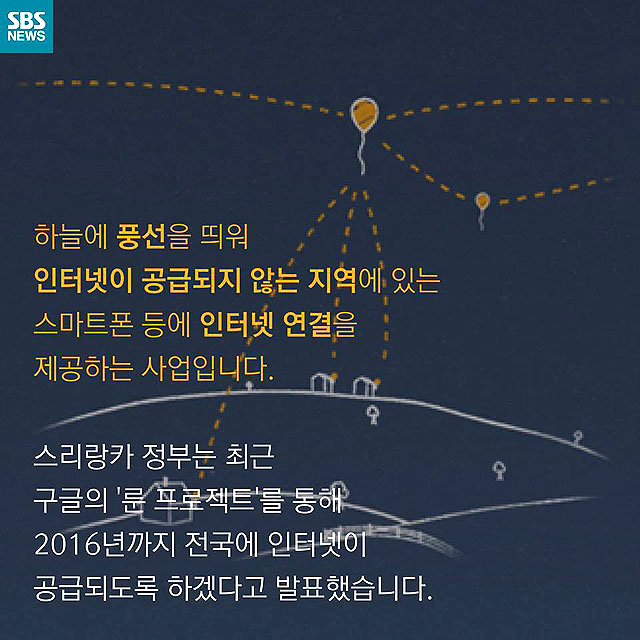 SBS NEWS

하늘에 풍선을 띄워
인터넷이 공급되지 않는 지역에 있는
스마트폰 등에 인터넷 연결을
제공하는 사업입니다.

스리랑카 정부는 최근
구글의 '룬 프로젝트'를 통해
2016년까지 전국에 인터넷이
공급되도록 하겠다고 발표했습니다.